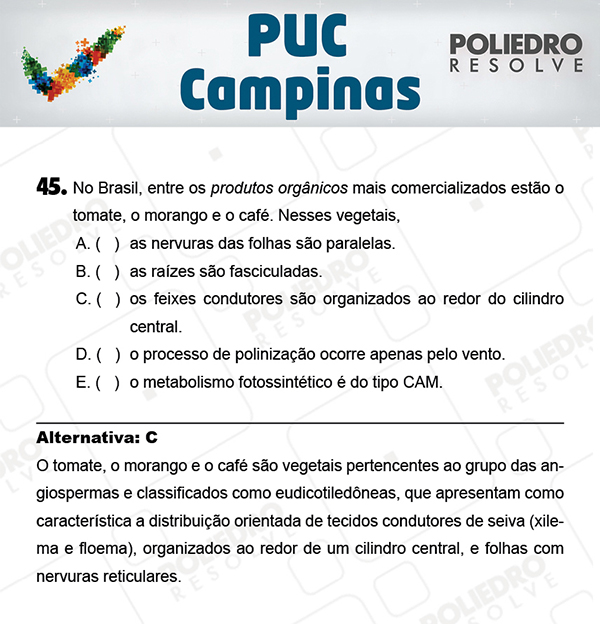 PUC Campinas

POLIEDRO RESOLVE

45. No Brasil, entre os produtos orgânicos mais comercializados estão o tomate, o morango e o café. Nesses vegetais,

A. ( ) as nervuras das folhas são paralelas.
B. ( ) as raízes são fasciculadas.
C. ( ) os feixes condutores são organizados ao redor do cilindro central.
D. ( ) o processo de polinização ocorre apenas pelo vento.
E. ( ) o metabolismo fotossintético é do tipo CAM.

Alternativa: C

O tomate, o morango e o café são vegetais pertencentes ao grupo das angiospermas e classificados como eudicotiledôneas, que apresentam como característica a distribuição orientada de tecidos condutores de seiva (xilema e floema), organizados ao redor de um cilindro central, e folhas com nervuras reticulares.